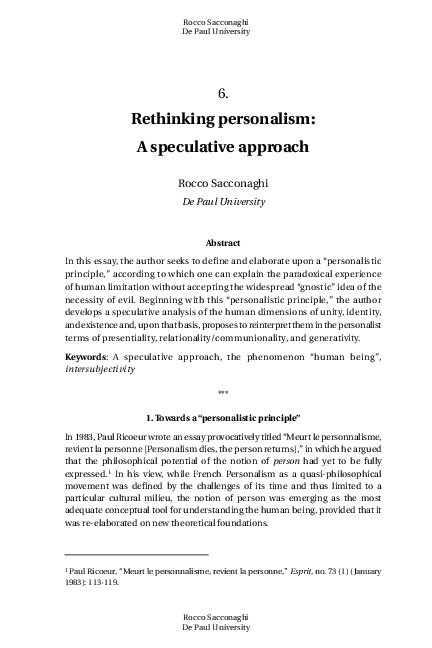 Rocco Sacconaghi
De Paul University

6.
Rethinking personalism:
A speculative approach

Rocco Sacconaghi
De Paul University

Abstract

In this essay, the author seeks to define and elaborate upon a "personalistic principle," according to which one can explain the paradoxical experience of human limitation without accepting the widespread "gnostic" idea of the necessity of evil. Beginning with this "personalistic principle," the author develops a speculative analysis of the human dimensions of unity, identity, and existence and, upon that basis, proposes to reinterpret them in the personalist terms of presentiality, relationality/communionality, and generativity.

Keywords: A speculative approach, the phenomenon "human being", intersubjectivity

***

1. Towards a "personalistic principle"

In 1983, Paul Ricoeur wrote an essay provocatively titled "Meurt le personnalisme, revient la personne [Personalism dies, the person returns]," in which he argued that the philosophical potential of the notion of person had yet to be fully expressed.$^1$ In his view, while French Personalism as a quasi-philosophical movement was defined by the challenges of its time and thus limited to a particular cultural milieu, the notion of person was emerging as the most adequate conceptual tool for understanding the human being, provided that it was re-elaborated on new theoretical foundations.

$^1$ Paul Ricoeur, "Meurt le personnalisme, revient la personne," Esprit, no. 73 (1) (January 1983): 113-119.

Rocco Sacconaghi
De Paul University